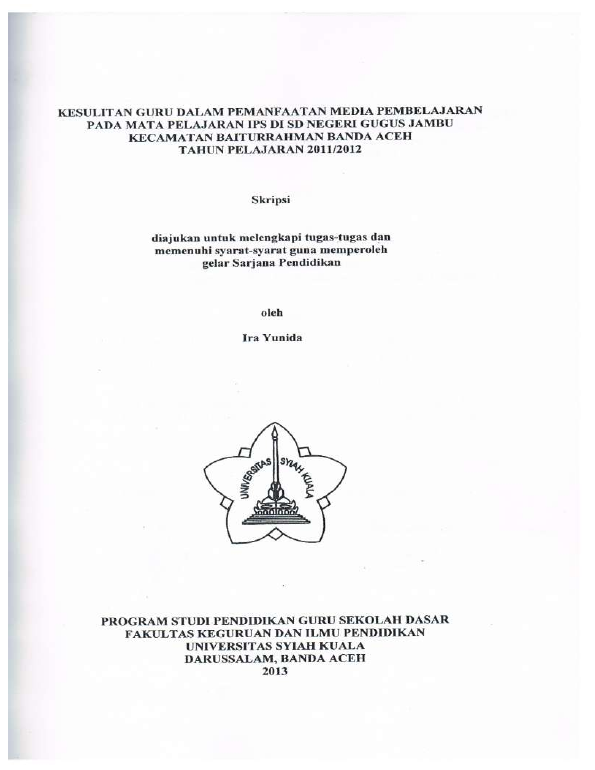 KESULITAN GURU DALAM PEMANFAATAN MEDIA PEMBELAJARAN PADA MATA PELAJARAN IPS DI SD NEGERI GUGUS JAMBU KECAMATAN BAITURRAHMAN BANDA ACEH TAHUN PELAJARAN 2011/2012

Skripsi

diajukan untuk melengkapi tugas-tugas dan memenuhi syarat-syarat guna memperoleh gelar Sarjana Pendidikan

oleh

Ira Yunida

UNIVERSITAS SYIAH KUALA

PROGRAM STUDI PENDIDIKAN GURU SEKOLAH DASAR
FAKULTAS KEGURUAN DAN ILMU PENDIDIKAN
UNIVERSITAS SYIAH KUALA
DARUSSALAM, BANDA ACEH
2013